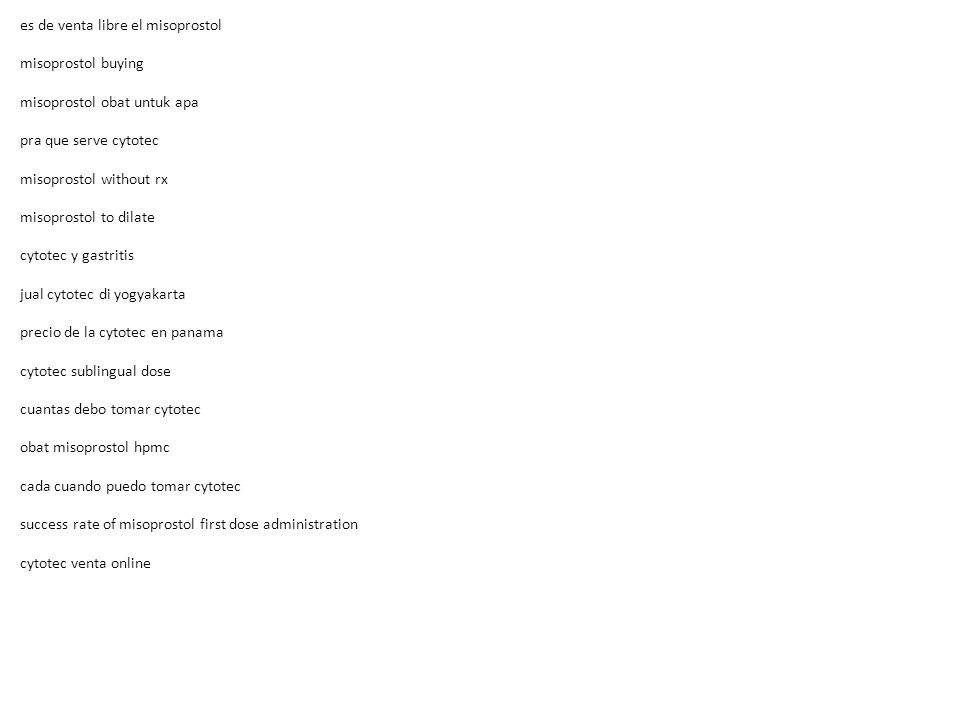 es de venta libre el misoprostol

misoprostol buying

misoprostol obat untuk apa

pra que serve cytotec

misoprostol without rx

misoprostol to dilate

cytotec y gastritis

jual cytotec di yogyakarta

precio de la cytotec en panama

cytotec sublingual dose

cuantas debo tomar cytotec

obat misoprostol hpmc

cada cuando puedo tomar cytotec

success rate of misoprostol first dose administration

cytotec venta online